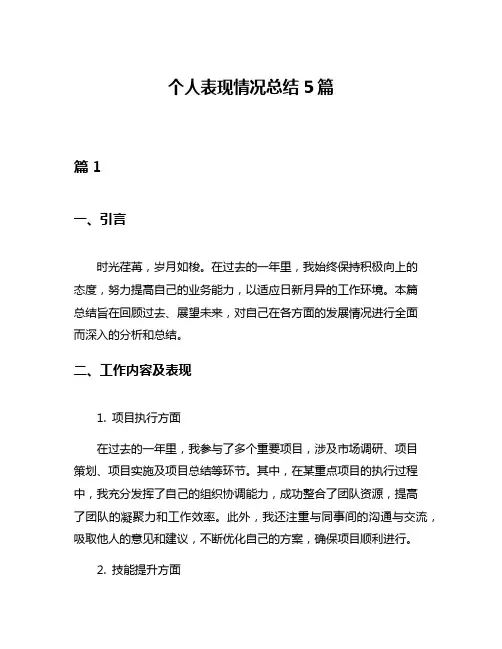 个人表现情况总结 5 篇

篇 1

一、引言

时光荏苒，岁月如梭。在过去的一年里，我始终保持积极向上的态度，努力提高自己的业务能力，以适应日新月异的工作环境。本篇总结旨在回顾过去、展望未来，对自己在各方面的发展情况进行全面而深入的分析和总结。

二、工作内容及表现

1. 项目执行方面

在过去的一年里，我参与了多个重要项目，涉及市场调研、项目策划、项目实施及项目总结等环节。其中，在某重点项目的执行过程中，我充分发挥了自己的组织协调能力，成功整合了团队资源，提高了团队的凝聚力和工作效率。此外，我还注重与同事间的沟通与交流，吸取他人的意见和建议，不断优化自己的方案，确保项目顺利进行。

2. 技能提升方面